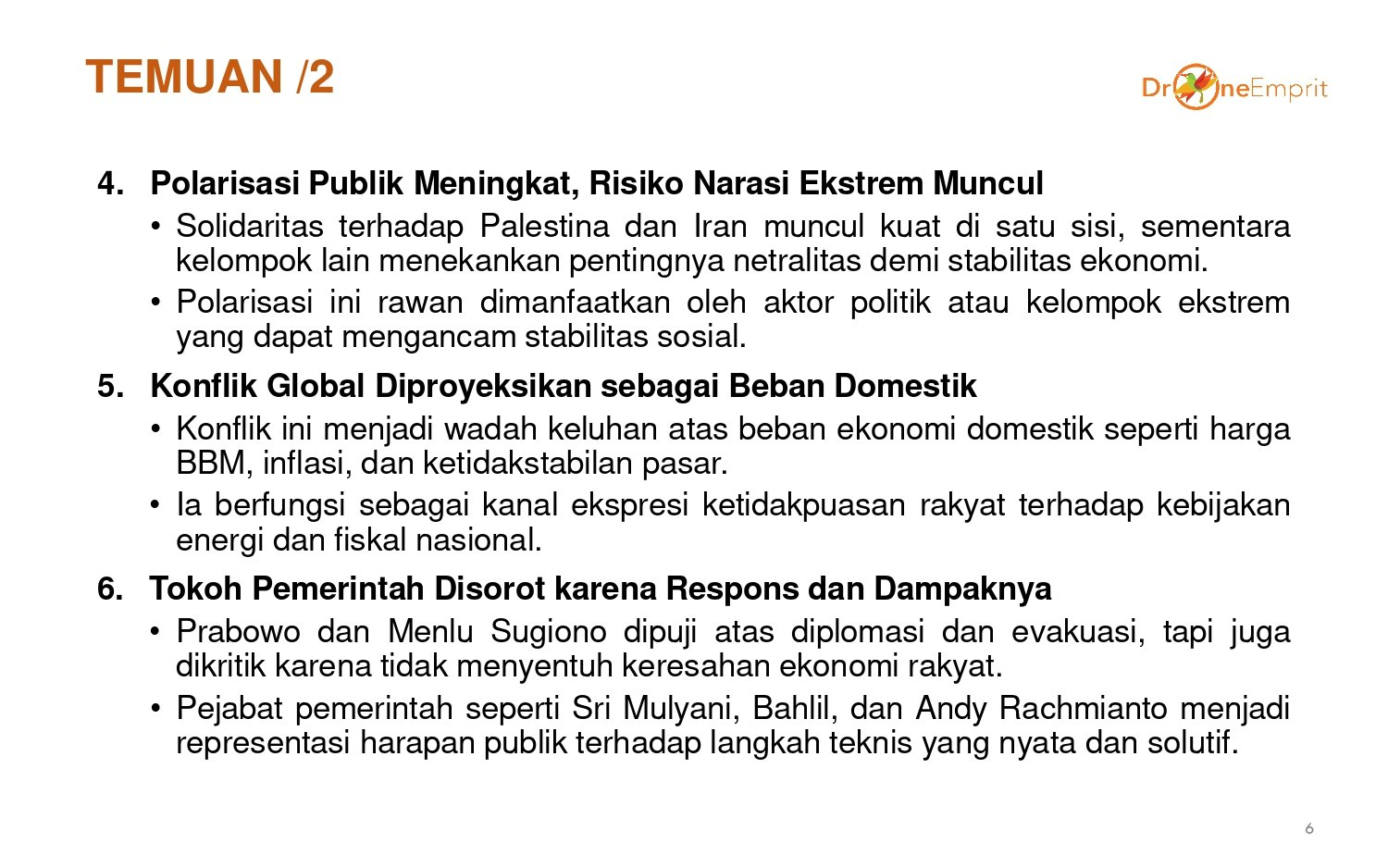 TEMUAN /2

DroneEmprit

4. Polarisasi Publik Meningkat, Risiko Narasi Ekstrem Muncul
• Solidaritas terhadap Palestina dan Iran muncul kuat di satu sisi, sementara kelompok lain menekankan pentingnya netralitas demi stabilitas ekonomi.
• Polarisasi ini rawan dimanfaatkan oleh aktor politik atau kelompok ekstrem yang dapat mengancam stabilitas sosial.

5. Konflik Global Diproyeksikan sebagai Beban Domestik
• Konflik ini menjadi wadah keluhan atas beban ekonomi domestik seperti harga BBM, inflasi, dan ketidakstabilan pasar.
• Ia berfungsi sebagai kanal ekspresi ketidakpuasan rakyat terhadap kebijakan energi dan fiskal nasional.

6. Tokoh Pemerintah Disorot karena Respons dan Dampaknya
• Prabowo dan Menlu Sugiono dipuji atas diplomasi dan evakuasi, tapi juga dikritik karena tidak menyentuh keresahan ekonomi rakyat.
• Pejabat pemerintah seperti Sri Mulyani, Bahlil, dan Andy Rachmianto menjadi representasi harapan publik terhadap langkah teknis yang nyata dan solutif.

6